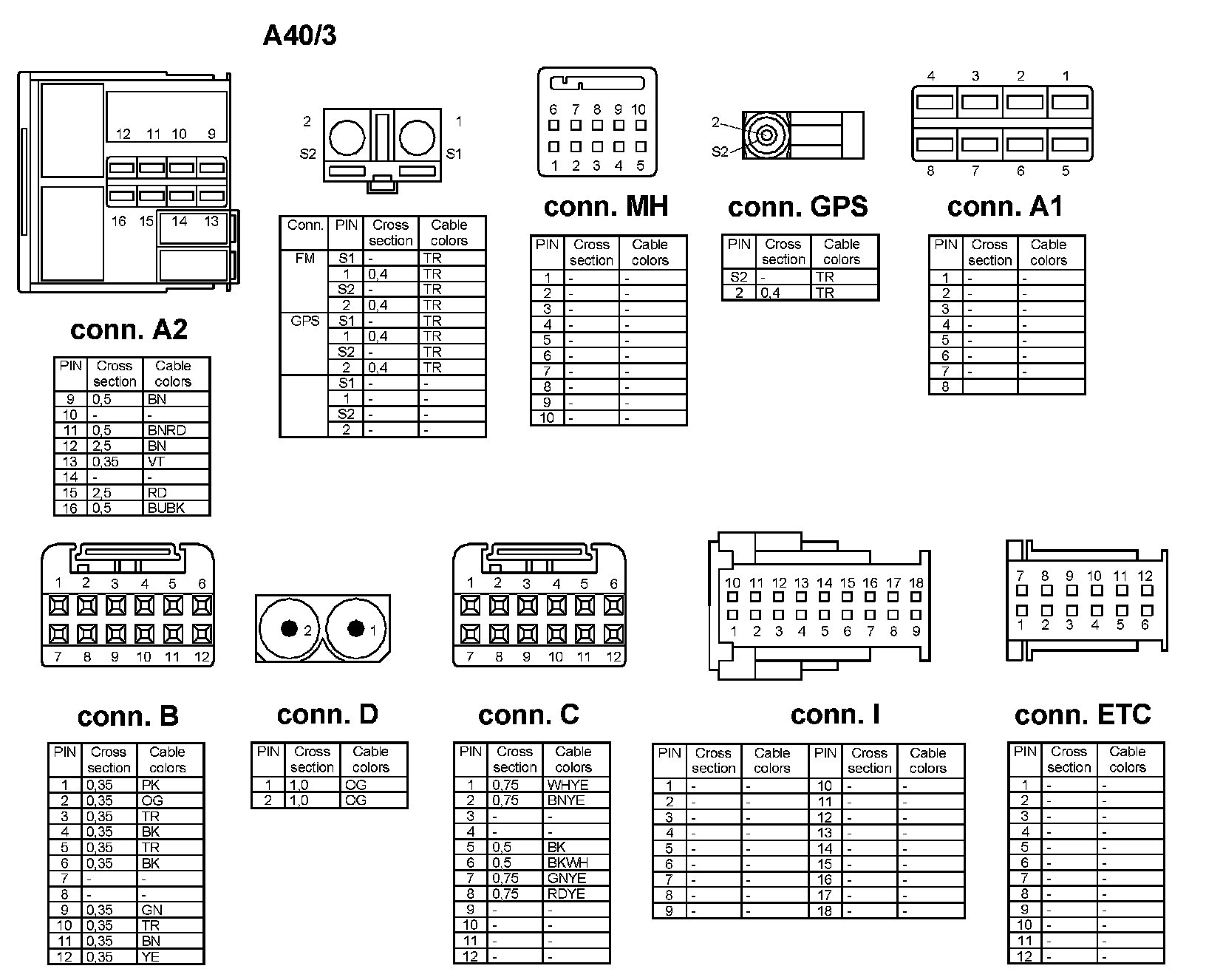 A40/3

12 11 10 9

16 15 14 13

conn. A2

| PIN | Cross section | Cable colors |
|---|---|---|
| 9 | 0,5 | BN |
| 10 | - | - |
| 11 | 0,5 | BNRD |
| 12 | 2,5 | BN |
| 13 | 0,35 | VT |
| 14 | - | - |
| 15 | 2,5 | RD |
| 16 | 0,5 | BUBK |

2 1
S2 S1

| Conn. | PIN | Cross section | Cable colors |
|---|---|---|---|
| FM | S1 | - | TR |
| | 1 | 0,4 | TR |
| | S2 | - | TR |
| | 2 | 0,4 | TR |
| GPS | S1 | - | TR |
| | 1 | 0,4 | TR |
| | S2 | - | TR |
| | 2 | 0,4 | TR |
| | S1 | - | - |
| | 1 | - | - |
| | S2 | - | - |
| | 2 | - | - |

6 7 8 9 10
1 2 3 4 5

conn. MH

| PIN | Cross section | Cable colors |
|---|---|---|
| 1 | - | - |
| 2 | - | - |
| 3 | - | - |
| 4 | - | - |
| 5 | - | - |
| 6 | - | - |
| 7 | - | - |
| 8 | - | - |
| 9 | - | - |
| 10 | - | - |

2
S2

conn. GPS

| PIN | Cross section | Cable colors |
|---|---|---|
| S2 | - | TR |
| 2 | 0,4 | TR |

4 3 2 1
8 7 6 5

conn. A1

| PIN | Cross section | Cable colors |
|---|---|---|
| 1 | - | - |
| 2 | - | - |
| 3 | - | - |
| 4 | - | - |
| 5 | - | - |
| 6 | - | - |
| 7 | - | - |
| 8 | | |

1 2 3 4 5 6
7 8 9 10 11 12

conn. B

| PIN | Cross section | Cable colors |
|---|---|---|
| 1 | 0,35 | PK |
| 2 | 0,35 | OG |
| 3 | 0,35 | TR |
| 4 | 0,35 | BK |
| 5 | 0,35 | TR |
| 6 | 0,35 | BK |
| 7 | - | - |
| 8 | - | - |
| 9 | 0,35 | GN |
| 10 | 0,35 | TR |
| 11 | 0,35 | BN |
| 12 | 0,35 | YE |

2 1

conn. D

| PIN | Cross section | Cable colors |
|---|---|---|
| 1 | 1,0 | OG |
| 2 | 1,0 | OG |

1 2 3 4 5 6
7 8 9 10 11 12

conn. C

| PIN | Cross section | Cable colors |
|---|---|---|
| 1 | 0,75 | WHYE |
| 2 | 0,75 | BNYE |
| 3 | - | - |
| 4 | - | - |
| 5 | 0,5 | BK |
| 6 | 0,5 | BKWH |
| 7 | 0,75 | GNYE |
| 8 | 0,75 | RDYE |
| 9 | - | - |
| 10 | - | - |
| 11 | - | - |
| 12 | - | - |

10 11 12 13 14 15 16 17 18
1 2 3 4 5 6 7 8 9

conn. I

| PIN | Cross section | Cable colors | PIN | Cross section | Cable colors |
|---|---|---|---|---|---|
| 1 | - | - | 10 | - | - |
| 2 | - | - | 11 | - | - |
| 3 | - | - | 12 | - | - |
| 4 | - | - | 13 | - | - |
| 5 | - | - | 14 | - | - |
| 6 | - | - | 15 | - | - |
| 7 | - | - | 16 | - | - |
| 8 | - | - | 17 | - | - |
| 9 | - | - | 18 | - | - |

7 8 9 10 11 12
1 2 3 4 5 6

conn. ETC

| PIN | Cross section | Cable colors |
|---|---|---|
| 1 | - | - |
| 2 | - | - |
| 3 | - | - |
| 4 | - | - |
| 5 | - | - |
| 6 | - | - |
| 7 | - | - |
| 8 | - | - |
| 9 | - | - |
| 10 | - | - |
| 11 | - | - |
| 12 | - | - |